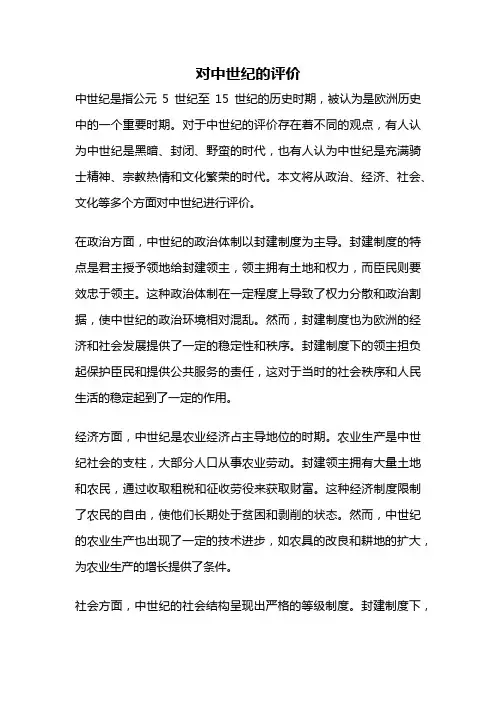 对中世纪的评价

中世纪是指公元 5 世纪至 15 世纪的历史时期，被认为是欧洲历史中的一个重要时期。对于中世纪的评价存在着不同的观点，有人认为中世纪是黑暗、封闭、野蛮的时代，也有人认为中世纪是充满骑士精神、宗教热情和文化繁荣的时代。本文将从政治、经济、社会、文化等多个方面对中世纪进行评价。

在政治方面，中世纪的政治体制以封建制度为主导。封建制度的特点是君主授予领地给封建领主，领主拥有土地和权力，而臣民则要效忠于领主。这种政治体制在一定程度上导致了权力分散和政治割据，使中世纪的政治环境相对混乱。然而，封建制度也为欧洲的经济和社会发展提供了一定的稳定性和秩序。封建制度下的领主担负起保护臣民和提供公共服务的责任，这对于当时的社会秩序和人民生活的稳定起到了一定的作用。

经济方面，中世纪是农业经济占主导地位的时期。农业生产是中世纪社会的支柱，大部分人口从事农业劳动。封建领主拥有大量土地和农民，通过收取租税和征收劳役来获取财富。这种经济制度限制了农民的自由，使他们长期处于贫困和剥削的状态。然而，中世纪的农业生产也出现了一定的技术进步，如农具的改良和耕地的扩大，为农业生产的增长提供了条件。

社会方面，中世纪的社会结构呈现出严格的等级制度。封建制度下，